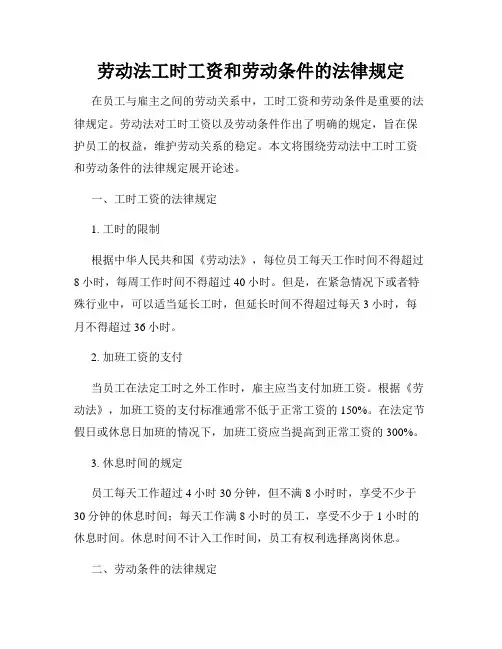 劳动法工时工资和劳动条件的法律规定

在员工与雇主之间的劳动关系中，工时工资和劳动条件是重要的法律规定。劳动法对工时工资以及劳动条件作出了明确的规定，旨在保护员工的权益，维护劳动关系的稳定。本文将围绕劳动法中工时工资和劳动条件的法律规定展开论述。

一、工时工资的法律规定

1. 工时的限制

根据中华人民共和国《劳动法》，每位员工每天工作时间不得超过8小时，每周工作时间不得超过40小时。但是，在紧急情况下或者特殊行业中，可以适当延长工时，但延长时间不得超过每天3小时，每月不得超过36小时。

2. 加班工资的支付

当员工在法定工时之外工作时，雇主应当支付加班工资。根据《劳动法》，加班工资的支付标准通常不低于正常工资的150%。在法定节假日或休息日加班的情况下，加班工资应当提高到正常工资的300%。

3. 休息时间的规定

员工每天工作超过4小时30分钟，但不满8小时时，享受不少于30分钟的休息时间；每天工作满8小时的员工，享受不少于1小时的休息时间。休息时间不计入工作时间，员工有权利选择离岗休息。

二、劳动条件的法律规定